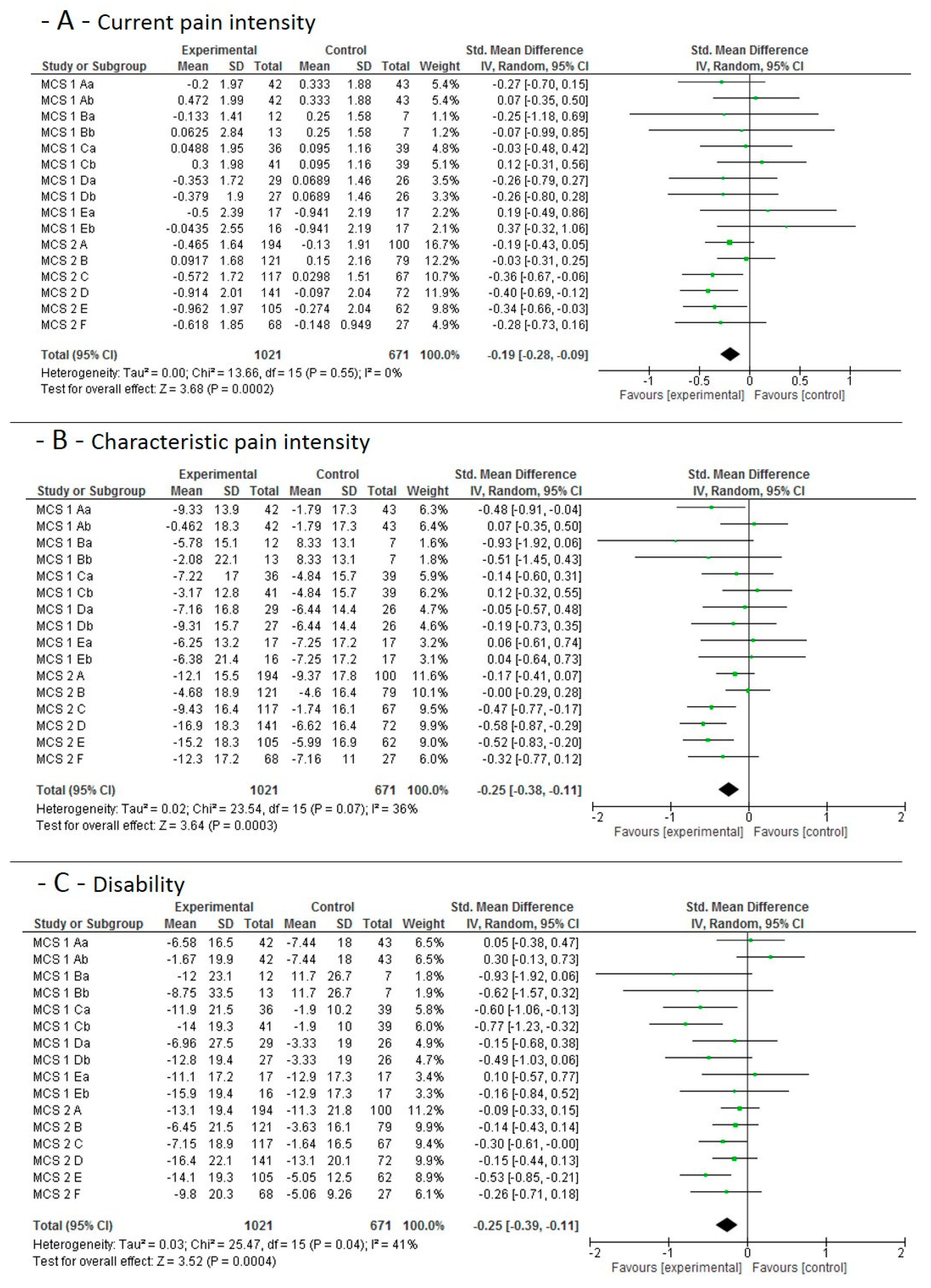 - A - Current pain intensity

| Study or Subgroup | Experimental Mean | Experimental SD | Experimental Total | Control Mean | Control SD | Control Total | Weight | Std. Mean Difference IV, Random, 95% CI |
|---|---|---|---|---|---|---|---|---|
| MCS 1 Aa | -0.2 | 1.97 | 42 | 0.333 | 1.88 | 43 | 5.4% | -0.27 [-0.70, 0.15] |
| MCS 1 Ab | 0.472 | 1.99 | 42 | 0.333 | 1.88 | 43 | 5.4% | 0.07 [-0.35, 0.50] |
| MCS 1 Ba | -0.133 | 1.41 | 12 | 0.25 | 1.58 | 7 | 1.1% | -0.25 [-1.18, 0.69] |
| MCS 1 Bb | 0.0625 | 2.84 | 13 | 0.25 | 1.58 | 7 | 1.2% | -0.07 [-0.99, 0.85] |
| MCS 1 Ca | 0.0488 | 1.95 | 36 | 0.095 | 1.16 | 39 | 4.8% | -0.03 [-0.48, 0.42] |
| MCS 1 Cb | 0.3 | 1.98 | 41 | 0.095 | 1.16 | 39 | 5.1% | 0.12 [-0.31, 0.56] |
| MCS 1 Da | -0.353 | 1.72 | 29 | 0.0689 | 1.46 | 26 | 3.5% | -0.26 [-0.79, 0.27] |
| MCS 1 Db | -0.379 | 1.9 | 27 | 0.0689 | 1.46 | 26 | 3.3% | -0.26 [-0.80, 0.28] |
| MCS 1 Ea | -0.5 | 2.39 | 17 | -0.941 | 2.19 | 17 | 2.2% | 0.19 [-0.49, 0.86] |
| MCS 1 Eb | -0.0435 | 2.55 | 16 | -0.941 | 2.19 | 17 | 2.1% | 0.37 [-0.32, 1.06] |
| MCS 2 A | -0.465 | 1.64 | 194 | -0.13 | 1.91 | 100 | 16.7% | -0.19 [-0.43, 0.05] |
| MCS 2 B | 0.0917 | 1.68 | 121 | 0.15 | 2.16 | 79 | 12.2% | -0.03 [-0.31, 0.25] |
| MCS 2 C | -0.572 | 1.72 | 117 | 0.0298 | 1.51 | 67 | 10.7% | -0.36 [-0.67, -0.06] |
| MCS 2 D | -0.914 | 2.01 | 141 | -0.097 | 2.04 | 72 | 11.9% | -0.40 [-0.69, -0.12] |
| MCS 2 E | -0.962 | 1.97 | 105 | -0.274 | 2.04 | 62 | 9.8% | -0.34 [-0.66, -0.03] |
| MCS 2 F | -0.618 | 1.85 | 68 | -0.148 | 0.949 | 27 | 4.9% | -0.28 [-0.73, 0.16] |
| Total (95% CI) | | | 1021 | | | 671 | 100.0% | -0.19 [-0.28, -0.09] |

Heterogeneity: Tau² = 0.00; Chi² = 13.66, df = 15 (P = 0.55); I² = 0%
Test for overall effect: Z = 3.68 (P = 0.0002)

Std. Mean Difference IV, Random, 95% CI
-1 -0.5 0 0.5 1
Favours [experimental] Favours [control]

- B - Characteristic pain intensity

| Study or Subgroup | Experimental Mean | Experimental SD | Experimental Total | Control Mean | Control SD | Control Total | Weight | Std. Mean Difference IV, Random, 95% CI |
|---|---|---|---|---|---|---|---|---|
| MCS 1 Aa | -9.33 | 13.9 | 42 | -1.79 | 17.3 | 43 | 6.3% | -0.48 [-0.91, -0.04] |
| MCS 1 Ab | -0.462 | 18.3 | 42 | -1.79 | 17.3 | 43 | 6.4% | 0.07 [-0.35, 0.50] |
| MCS 1 Ba | -5.78 | 15.1 | 12 | 8.33 | 13.1 | 7 | 1.6% | -0.93 [-1.92, 0.06] |
| MCS 1 Bb | -2.08 | 22.1 | 13 | 8.33 | 13.1 | 7 | 1.8% | -0.51 [-1.45, 0.43] |
| MCS 1 Ca | -7.22 | 17 | 36 | -4.84 | 15.7 | 39 | 5.9% | -0.14 [-0.60, 0.31] |
| MCS 1 Cb | -3.17 | 12.8 | 41 | -4.84 | 15.7 | 39 | 6.2% | 0.12 [-0.32, 0.55] |
| MCS 1 Da | -7.16 | 16.8 | 29 | -6.44 | 14.4 | 26 | 4.7% | -0.05 [-0.57, 0.48] |
| MCS 1 Db | -9.31 | 15.7 | 27 | -6.44 | 14.4 | 26 | 4.6% | -0.19 [-0.73, 0.35] |
| MCS 1 Ea | -6.25 | 13.2 | 17 | -7.25 | 17.2 | 17 | 3.2% | 0.06 [-0.61, 0.74] |
| MCS 1 Eb | -6.38 | 21.4 | 16 | -7.25 | 17.2 | 17 | 3.1% | 0.04 [-0.64, 0.73] |
| MCS 2 A | -12.1 | 15.5 | 194 | -9.37 | 17.8 | 100 | 11.6% | -0.17 [-0.41, 0.07] |
| MCS 2 B | -4.68 | 18.9 | 121 | -4.6 | 16.4 | 79 | 10.1% | -0.00 [-0.29, 0.28] |
| MCS 2 C | -9.43 | 16.4 | 117 | -1.74 | 16.1 | 67 | 9.5% | -0.47 [-0.77, -0.17] |
| MCS 2 D | -16.9 | 18.3 | 141 | -6.62 | 16.4 | 72 | 9.9% | -0.58 [-0.87, -0.29] |
| MCS 2 E | -15.2 | 18.3 | 105 | -5.99 | 16.9 | 62 | 9.0% | -0.52 [-0.83, -0.20] |
| MCS 2 F | -12.3 | 17.2 | 68 | -7.16 | 11 | 27 | 6.0% | -0.32 [-0.77, 0.12] |
| Total (95% CI) | | | 1021 | | | 671 | 100.0% | -0.25 [-0.38, -0.11] |

Heterogeneity: Tau² = 0.02; Chi² = 23.54, df = 15 (P = 0.07); I² = 36%
Test for overall effect: Z = 3.64 (P = 0.0003)

Std. Mean Difference IV, Random, 95% CI
-2 -1 0 1 2
Favours [experimental] Favours [control]

- C - Disability

| Study or Subgroup | Experimental Mean | Experimental SD | Experimental Total | Control Mean | Control SD | Control Total | Weight | Std. Mean Difference IV, Random, 95% CI |
|---|---|---|---|---|---|---|---|---|
| MCS 1 Aa | -6.58 | 16.5 | 42 | -7.44 | 18 | 43 | 6.5% | 0.05 [-0.38, 0.47] |
| MCS 1 Ab | -1.67 | 19.9 | 42 | -7.44 | 18 | 43 | 6.5% | 0.30 [-0.13, 0.73] |
| MCS 1 Ba | -12 | 23.1 | 12 | 11.7 | 26.7 | 7 | 1.8% | -0.93 [-1.92, 0.06] |
| MCS 1 Bb | -8.75 | 33.5 | 13 | 11.7 | 26.7 | 7 | 1.9% | -0.62 [-1.57, 0.32] |
| MCS 1 Ca | -11.9 | 21.5 | 36 | -1.9 | 10.2 | 39 | 5.8% | -0.60 [-1.06, -0.13] |
| MCS 1 Cb | -14 | 19.3 | 41 | -1.9 | 10 | 39 | 6.0% | -0.77 [-1.23, -0.32] |
| MCS 1 Da | -6.96 | 27.5 | 29 | -3.33 | 19 | 26 | 4.9% | -0.15 [-0.68, 0.38] |
| MCS 1 Db | -12.8 | 19.4 | 27 | -3.33 | 19 | 26 | 4.7% | -0.49 [-1.03, 0.06] |
| MCS 1 Ea | -11.1 | 17.2 | 17 | -12.9 | 17.3 | 17 | 3.4% | 0.10 [-0.57, 0.77] |
| MCS 1 Eb | -15.9 | 19.4 | 16 | -12.9 | 17.3 | 17 | 3.3% | -0.16 [-0.84, 0.52] |
| MCS 2 A | -13.1 | 19.4 | 194 | -11.3 | 21.8 | 100 | 11.2% | -0.09 [-0.33, 0.15] |
| MCS 2 B | -6.45 | 21.5 | 121 | -3.63 | 16.1 | 79 | 9.9% | -0.14 [-0.43, 0.14] |
| MCS 2 C | -7.15 | 18.9 | 117 | -1.64 | 16.5 | 67 | 9.4% | -0.30 [-0.61, -0.00] |
| MCS 2 D | -16.4 | 22.1 | 141 | -13.1 | 20.1 | 72 | 9.9% | -0.15 [-0.44, 0.13] |
| MCS 2 E | -14.1 | 19.3 | 105 | -5.05 | 12.5 | 62 | 8.9% | -0.53 [-0.85, -0.21] |
| MCS 2 F | -9.8 | 20.3 | 68 | -5.06 | 9.26 | 27 | 6.1% | -0.26 [-0.71, 0.18] |
| Total (95% CI) | | | 1021 | | | 671 | 100.0% | -0.25 [-0.39, -0.11] |

Heterogeneity: Tau² = 0.03; Chi² = 25.47, df = 15 (P = 0.04); I² = 41%
Test for overall effect: Z = 3.52 (P = 0.0004)

Std. Mean Difference IV, Random, 95% CI
-2 -1 0 1 2
Favours [experimental] Favours [control]